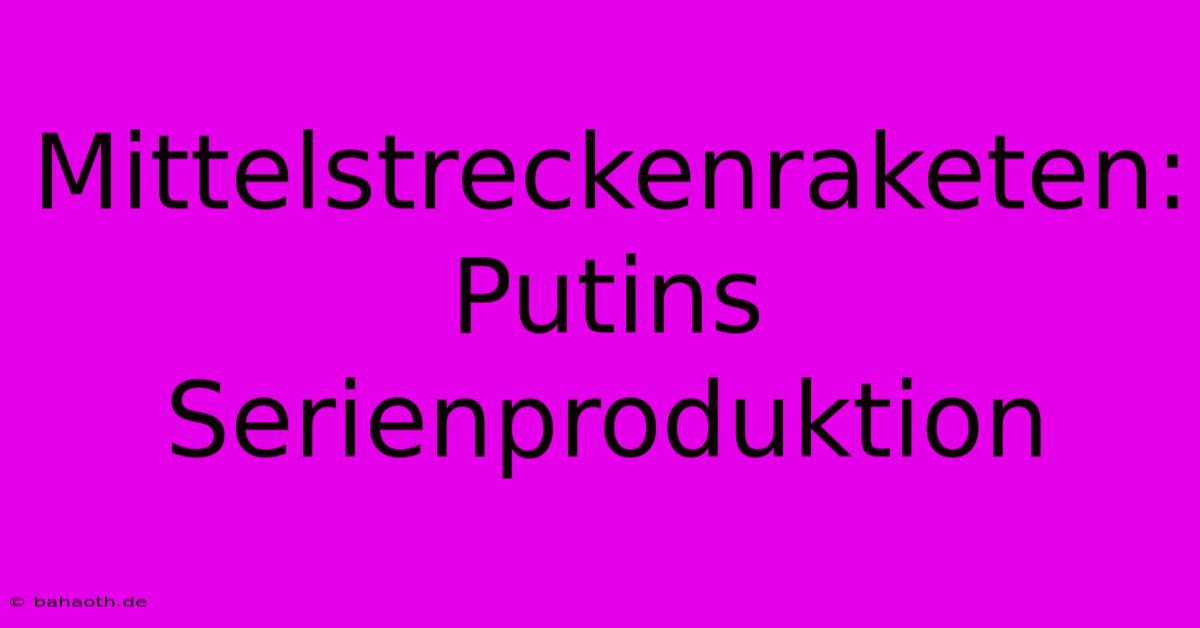 Mittelstreckenraketen: Putins Serienproduktion

© bahaoth.de